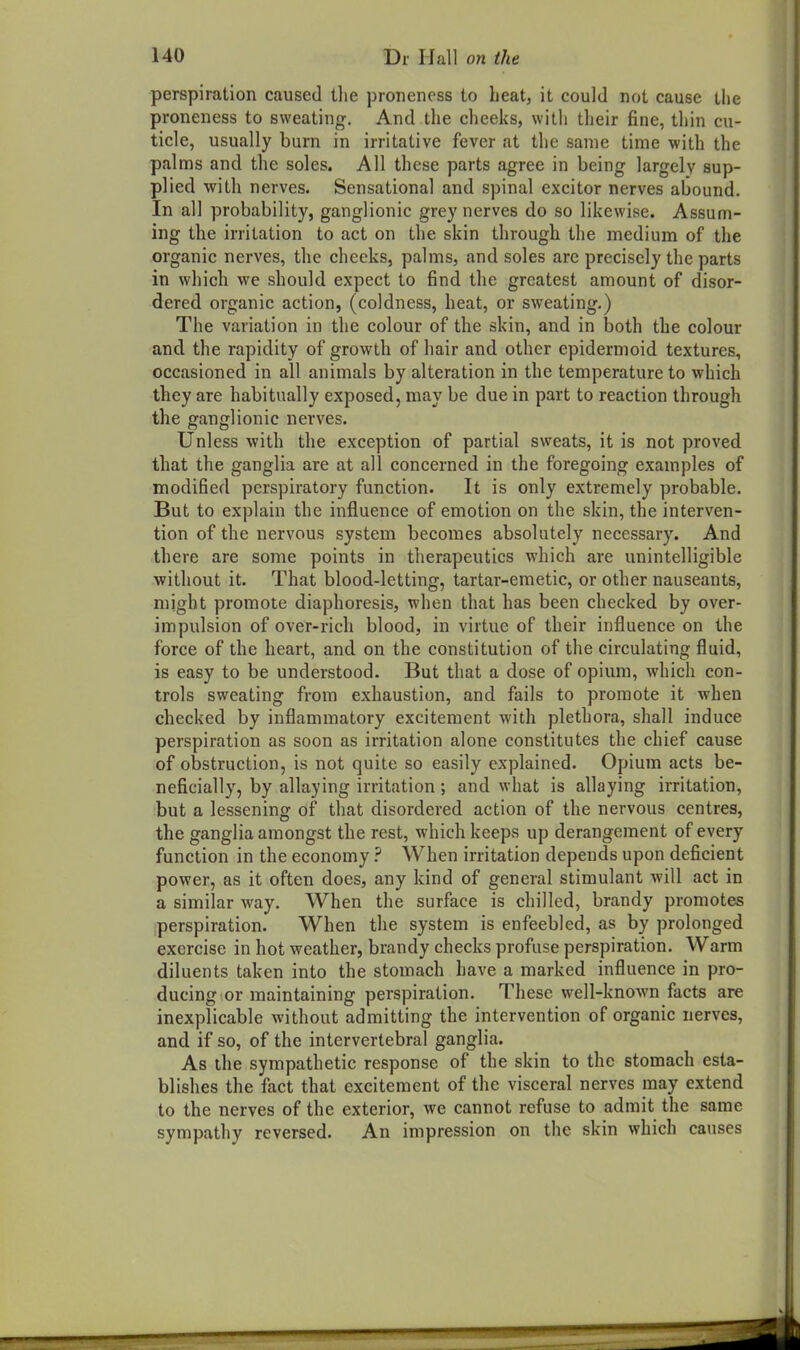 140 Dr Hall on the

perspiration caused the proneness to heat, it could not cause the proneness to sweating. And the cheeks, with their fine, thin cuticle, usually burn in irritative fever at the same time with the palms and the soles. All these parts agree in being largely supplied with nerves. Sensational and spinal excitor nerves abound. In all probability, ganglionic grey nerves do so likewise. Assuming the irritation to act on the skin through the medium of the organic nerves, the cheeks, palms, and soles are precisely the parts in which we should expect to find the greatest amount of disordered organic action, (coldness, heat, or sweating.)

The variation in the colour of the skin, and in both the colour and the rapidity of growth of hair and other epidermoid textures, occasioned in all animals by alteration in the temperature to which they are habitually exposed, may be due in part to reaction through the ganglionic nerves.

Unless with the exception of partial sweats, it is not proved that the ganglia are at all concerned in the foregoing examples of modified perspiratory function. It is only extremely probable. But to explain the influence of emotion on the skin, the intervention of the nervous system becomes absolutely necessary. And there are some points in therapeutics which are unintelligible without it. That blood-letting, tartar-emetic, or other nauseants, might promote diaphoresis, when that has been checked by over-impulsion of over-rich blood, in virtue of their influence on the force of the heart, and on the constitution of the circulating fluid, is easy to be understood. But that a dose of opium, which controls sweating from exhaustion, and fails to promote it when checked by inflammatory excitement with plethora, shall induce perspiration as soon as irritation alone constitutes the chief cause of obstruction, is not quite so easily explained. Opium acts beneficially, by allaying irritation; and what is allaying irritation, but a lessening of that disordered action of the nervous centres, the ganglia amongst the rest, which keeps up derangement of every function in the economy? When irritation depends upon deficient power, as it often does, any kind of general stimulant will act in a similar way. When the surface is chilled, brandy promotes perspiration. When the system is enfeebled, as by prolonged exercise in hot weather, brandy checks profuse perspiration. Warm diluents taken into the stomach have a marked influence in producing or maintaining perspiration. These well-known facts are inexplicable without admitting the intervention of organic nerves, and if so, of the intervertebral ganglia.

As the sympathetic response of the skin to the stomach establishes the fact that excitement of the visceral nerves may extend to the nerves of the exterior, we cannot refuse to admit the same sympathy reversed. An impression on the skin which causes